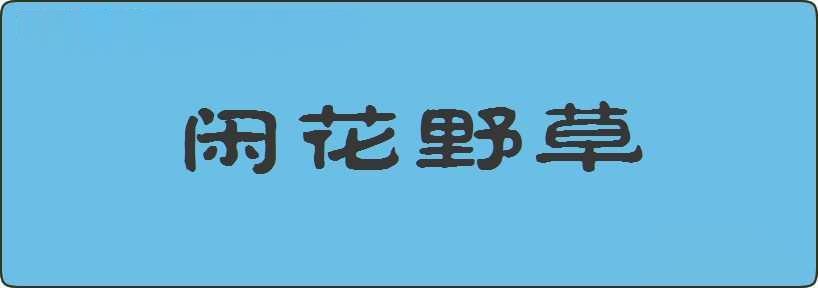 闲花野草